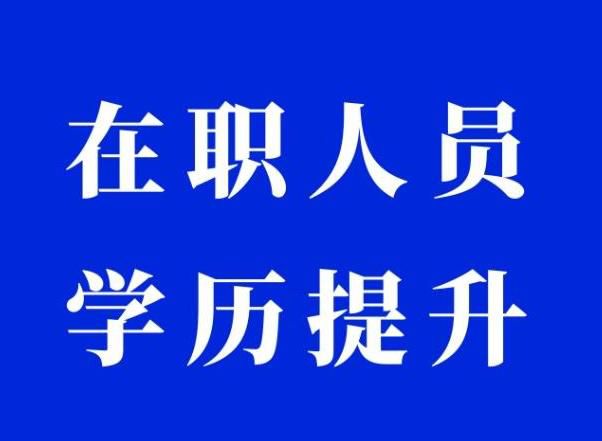 在职人员
学历提升